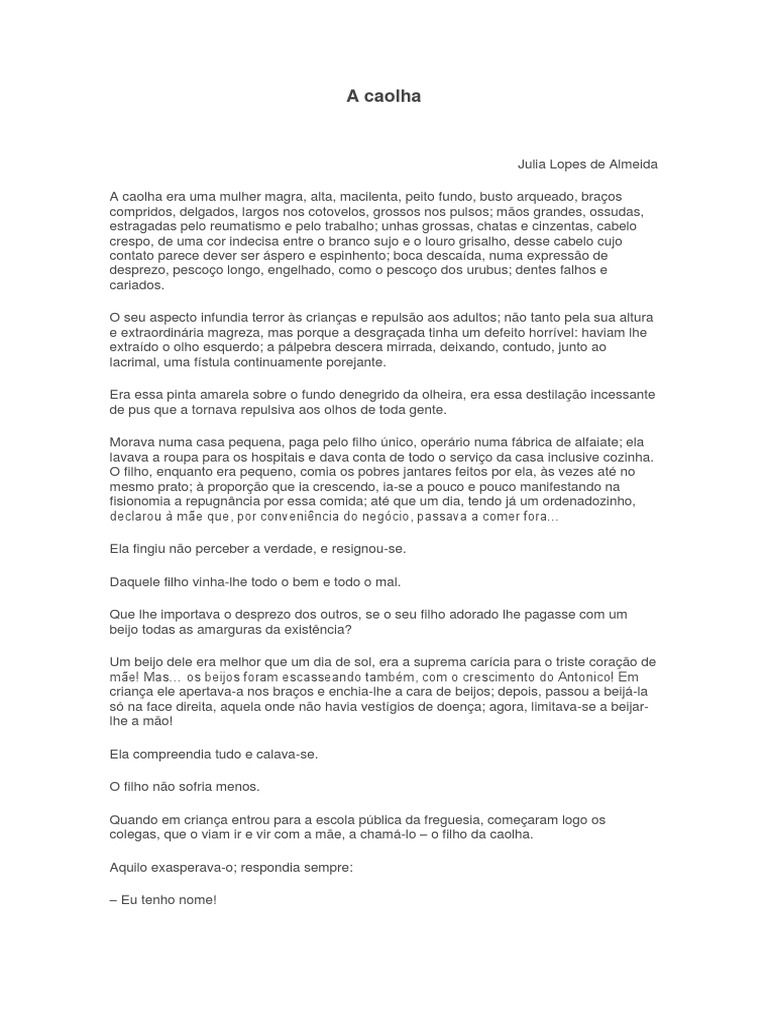 A caolha

Julia Lopes de Almeida

A caolha era uma mulher magra, alta, macilenta, peito fundo, busto arqueado, braços compridos, delgados, largos nos cotovelos, grossos nos pulsos; mãos grandes, ossudas, estragadas pelo reumatismo e pelo trabalho; unhas grossas, chatas e cinzentas, cabelo crespo, de uma cor indecisa entre o branco sujo e o louro grisalho, desse cabelo cujo contato parece dever ser áspero e espinhento; boca descaída, numa expressão de desprezo, pescoço longo, engelhado, como o pescoço dos urubus; dentes falhos e cariados.

O seu aspecto infundia terror às crianças e repulsão aos adultos; não tanto pela sua altura e extraordinária magreza, mas porque a desgraçada tinha um defeito horrível: haviam lhe extraído o olho esquerdo; a pálpebra descera mirrada, deixando, contudo, junto ao lacrimal, uma fístula continuamente porejante.

Era essa pinta amarela sobre o fundo denegrido da olheira, era essa destilação incessante de pus que a tornava repulsiva aos olhos de toda gente.

Morava numa casa pequena, paga pelo filho único, operário numa fábrica de alfaiate; ela lavava a roupa para os hospitais e dava conta de todo o serviço da casa inclusive cozinha. O filho, enquanto era pequeno, comia os pobres jantares feitos por ela, às vezes até no mesmo prato; à proporção que ia crescendo, ia-se a pouco e pouco manifestando na fisionomia a repugnância por essa comida; até que um dia, tendo já um ordenadozinho, declarou à mãe que, por conveniência do negócio, passava a comer fora...

Ela fingiu não perceber a verdade, e resignou-se.

Daquele filho vinha-lhe todo o bem e todo o mal.

Que lhe importava o desprezo dos outros, se o seu filho adorado lhe pagasse com um beijo todas as amarguras da existência?

Um beijo dele era melhor que um dia de sol, era a suprema carícia para o triste coração de mãe! Mas... os beijos foram escasseando também, com o crescimento do Antonico! Em criança ele apertava-a nos braços e enchia-lhe a cara de beijos; depois, passou a beijá-la só na face direita, aquela onde não havia vestígios de doença; agora, limitava-se a beijar-lhe a mão!

Ela compreendia tudo e calava-se.

O filho não sofria menos.

Quando em criança entrou para a escola pública da freguesia, começaram logo os colegas, que o viam ir e vir com a mãe, a chamá-lo – o filho da caolha.

Aquilo exasperava-o; respondia sempre:

– Eu tenho nome!